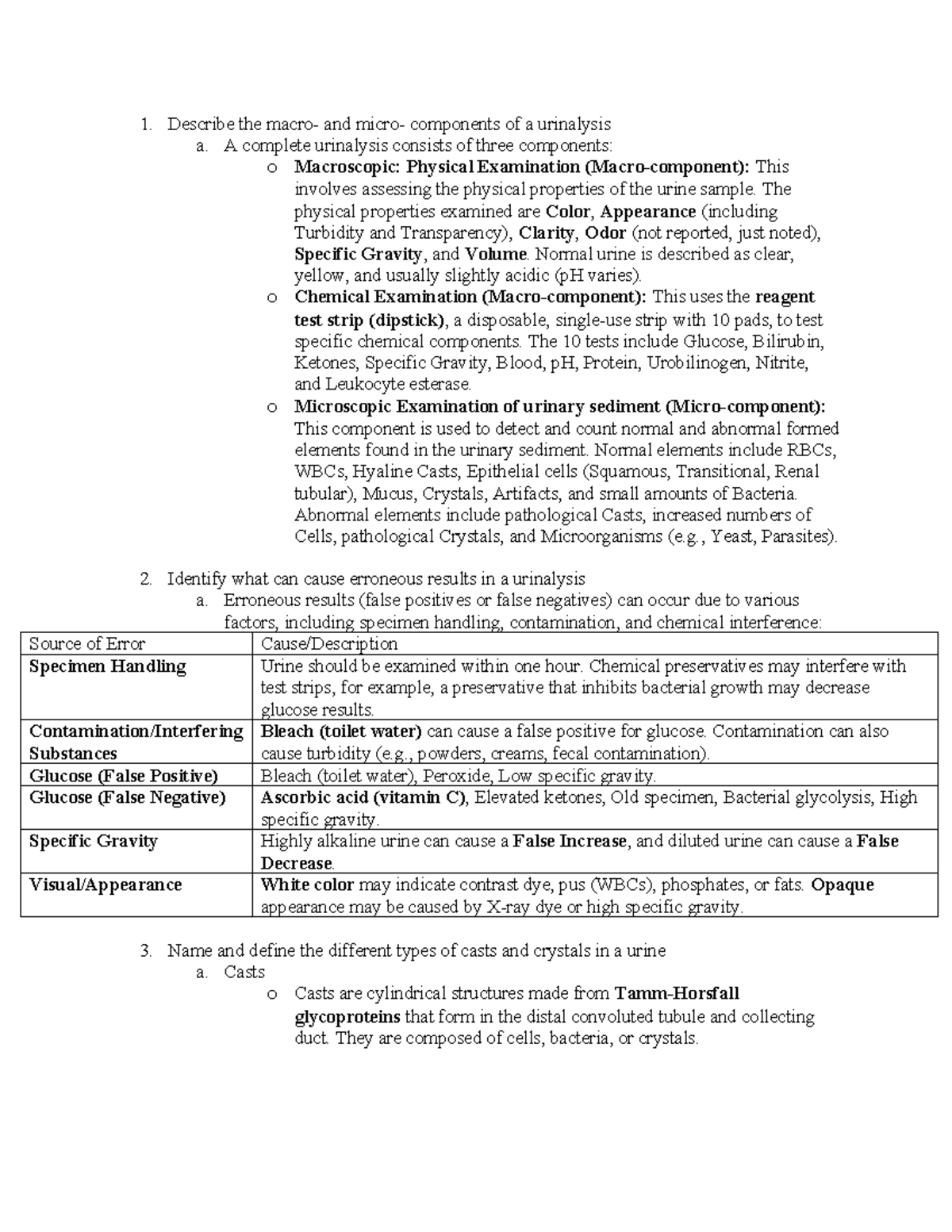 1. Describe the macro- and micro- components of a urinalysis
a. A complete urinalysis consists of three components:
o Macroscopic: Physical Examination (Macro-component): This involves assessing the physical properties of the urine sample. The physical properties examined are Color, Appearance (including Turbidity and Transparency), Clarity, Odor (not reported, just noted), Specific Gravity, and Volume. Normal urine is described as clear, yellow, and usually slightly acidic (pH varies).
o Chemical Examination (Macro-component): This uses the reagent test strip (dipstick), a disposable, single-use strip with 10 pads, to test specific chemical components. The 10 tests include Glucose, Bilirubin, Ketones, Specific Gravity, Blood, pH, Protein, Urobilinogen, Nitrite, and Leukocyte esterase.
o Microscopic Examination of urinary sediment (Micro-component): This component is used to detect and count normal and abnormal formed elements found in the urinary sediment. Normal elements include RBCs, WBCs, Hyaline Casts, Epithelial cells (Squamous, Transitional, Renal tubular), Mucus, Crystals, Artifacts, and small amounts of Bacteria. Abnormal elements include pathological Casts, increased numbers of Cells, pathological Crystals, and Microorganisms (e.g., Yeast, Parasites).

2. Identify what can cause erroneous results in a urinalysis
a. Erroneous results (false positives or false negatives) can occur due to various factors, including specimen handling, contamination, and chemical interference:

| Source of Error | Cause/Description |
|---|---|
| Specimen Handling | Urine should be examined within one hour. Chemical preservatives may interfere with test strips, for example, a preservative that inhibits bacterial growth may decrease glucose results. |
| Contamination/Interfering Substances | Bleach (toilet water) can cause a false positive for glucose. Contamination can also cause turbidity (e.g., powders, creams, fecal contamination). |
| Glucose (False Positive) | Bleach (toilet water), Peroxide, Low specific gravity. |
| Glucose (False Negative) | Ascorbic acid (vitamin C), Elevated ketones, Old specimen, Bacterial glycolysis, High specific gravity. |
| Specific Gravity | Highly alkaline urine can cause a False Increase, and diluted urine can cause a False Decrease. |
| Visual/Appearance | White color may indicate contrast dye, pus (WBCs), phosphates, or fats. Opaque appearance may be caused by X-ray dye or high specific gravity. |

3. Name and define the different types of casts and crystals in a urine
a. Casts
o Casts are cylindrical structures made from Tamm-Horsfall glycoproteins that form in the distal convoluted tubule and collecting duct. They are composed of cells, bacteria, or crystals.